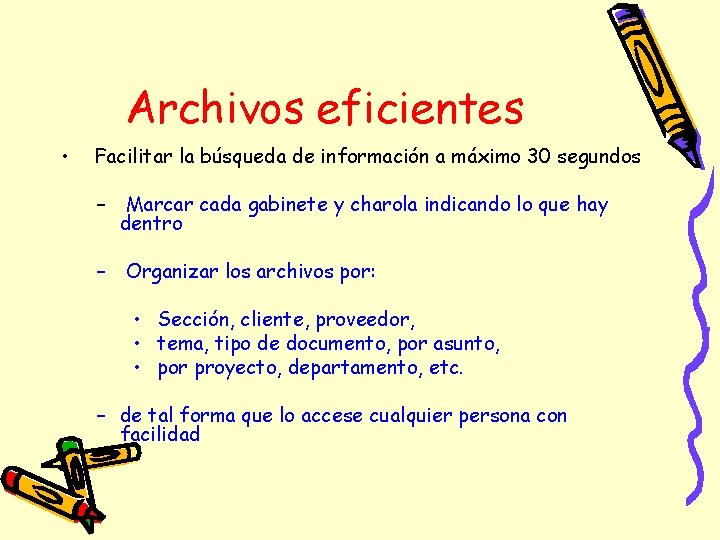 Archivos eficientes

• Facilitar la búsqueda de información a máximo 30 segundos

– Marcar cada gabinete y charola indicando lo que hay dentro

– Organizar los archivos por:

• Sección, cliente, proveedor,
• tema, tipo de documento, por asunto,
• por proyecto, departamento, etc.

– de tal forma que lo accese cualquier persona con facilidad